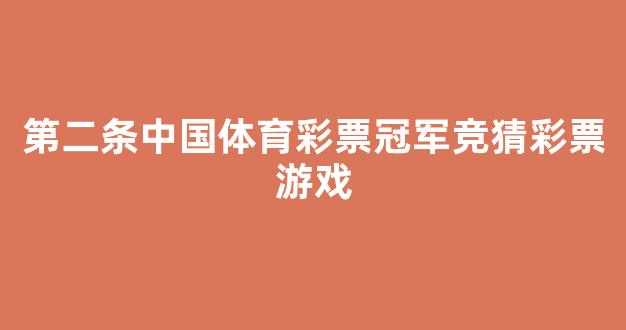 第二条中国体育彩票冠军竞猜彩票游戏